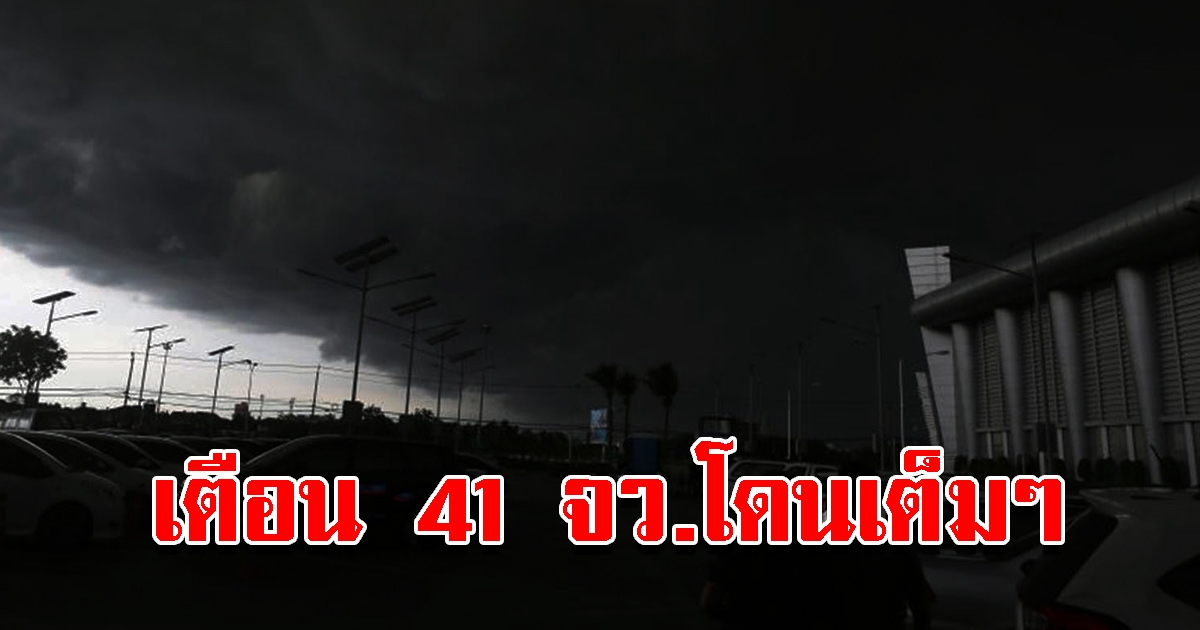 เตือน 41 จว.โดนเต็มๆ